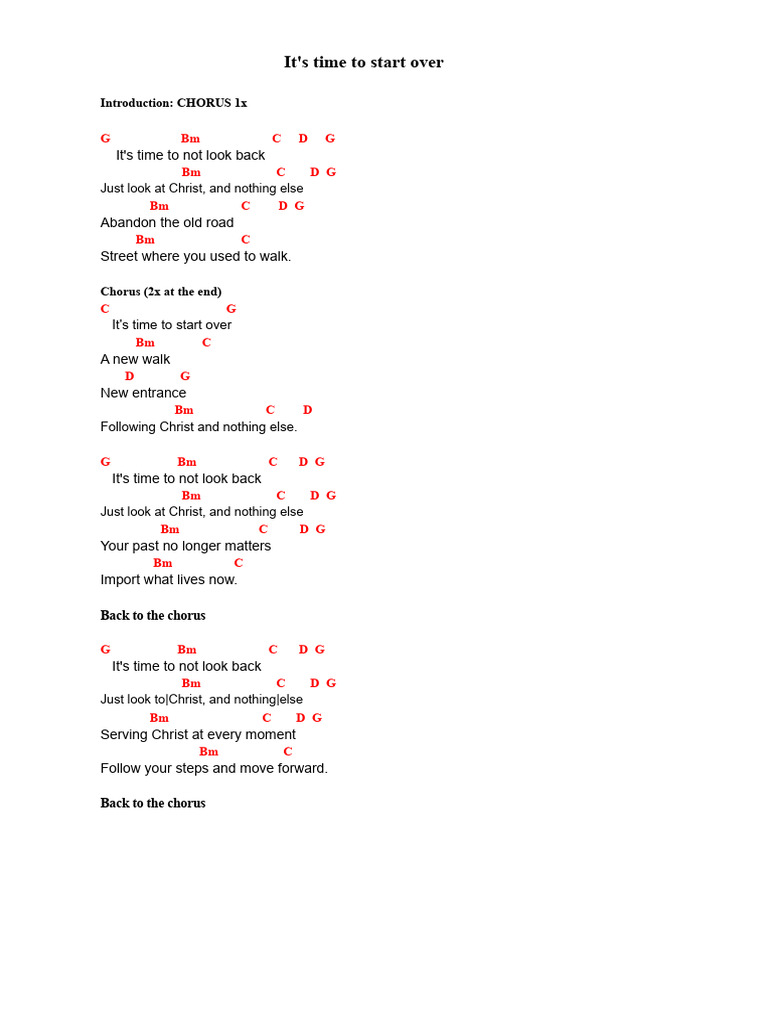 It's time to start over

Introduction: CHORUS 1x

G Bm C D G
It's time to not look back
Bm C D G
Just look at Christ, and nothing else
Bm C D G
Abandon the old road
Bm C
Street where you used to walk.

Chorus (2x at the end)
C G
It's time to start over
Bm C
A new walk
D G
New entrance
Bm C D
Following Christ and nothing else.

G Bm C D G
It's time to not look back
Bm C D G
Just look at Christ, and nothing else
Bm C D G
Your past no longer matters
Bm C
Import what lives now.

Back to the chorus

G Bm C D G
It's time to not look back
Bm C D G
Just look to|Christ, and nothing|else
Bm C D G
Serving Christ at every moment
Bm C
Follow your steps and move forward.

Back to the chorus